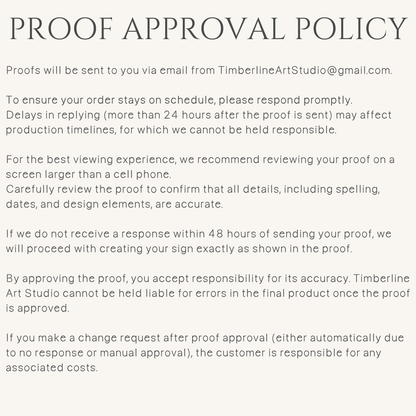 PROOF APPROVAL POLICY

Proofs will be sent to you via email from TimberlineArtStudio@gmail.com.

To ensure your order stays on schedule, please respond promptly.
Delays in replying (more than 24 hours after the proof is sent) may affect production timelines, for which we cannot be held responsible.

For the best viewing experience, we recommend reviewing your proof on a screen larger than a cell phone.
Carefully review the proof to confirm that all details, including spelling, dates, and design elements, are accurate.

If we do not receive a response within 48 hours of sending your proof, we will proceed with creating your sign exactly as shown in the proof.

By approving the proof, you accept responsibility for its accuracy. Timberline Art Studio cannot be held liable for errors in the final product once the proof is approved.

If you make a change request after proof approval (either automatically due to no response or manual approval), the customer is responsible for any associated costs.